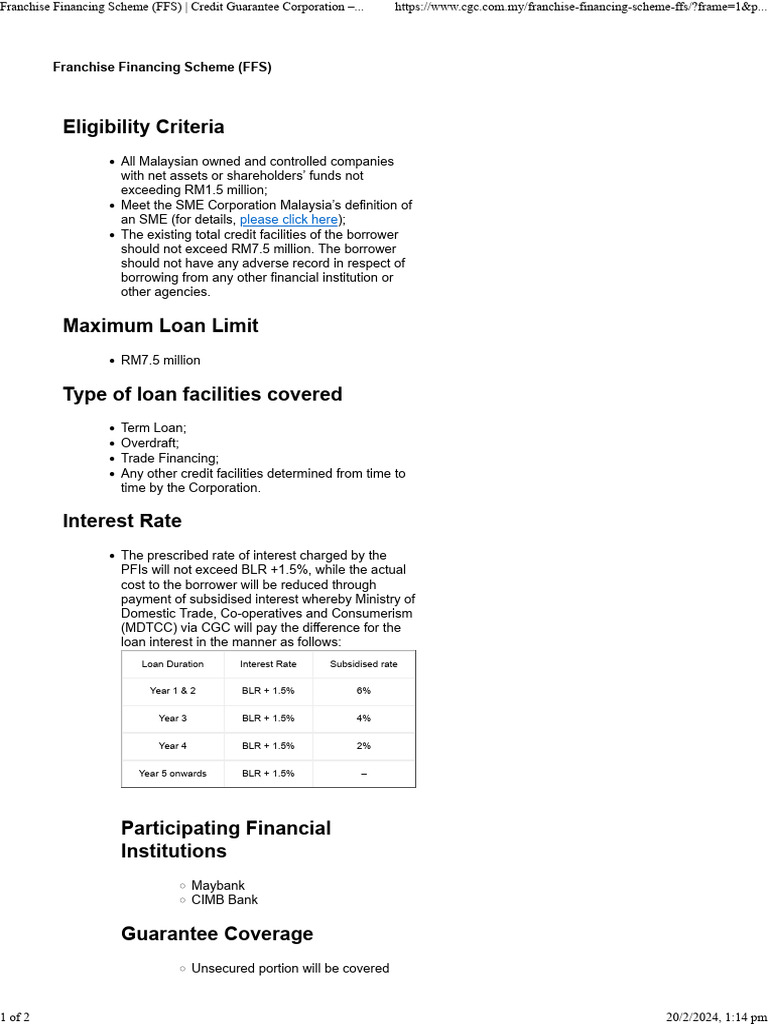 Franchise Financing Scheme (FFS) | Credit Guarantee Corporation –... https://www.cgc.com.my/franchise-financing-scheme-ffs/?frame=1&p...

Franchise Financing Scheme (FFS)

Eligibility Criteria

- All Malaysian owned and controlled companies with net assets or shareholders' funds not exceeding RM1.5 million;
- Meet the SME Corporation Malaysia's definition of an SME (for details, please click here);
- The existing total credit facilities of the borrower should not exceed RM7.5 million. The borrower should not have any adverse record in respect of borrowing from any other financial institution or other agencies.

Maximum Loan Limit

- RM7.5 million

Type of loan facilities covered

- Term Loan;
- Overdraft;
- Trade Financing;
- Any other credit facilities determined from time to time by the Corporation.

Interest Rate

- The prescribed rate of interest charged by the PFIs will not exceed BLR +1.5%, while the actual cost to the borrower will be reduced through payment of subsidised interest whereby Ministry of Domestic Trade, Co-operatives and Consumerism (MDTCC) via CGC will pay the difference for the loan interest in the manner as follows:

| Loan Duration | Interest Rate | Subsidised rate |
|---|---|---|
| Year 1 & 2 | BLR + 1.5% | 6% |
| Year 3 | BLR + 1.5% | 4% |
| Year 4 | BLR + 1.5% | 2% |
| Year 5 onwards | BLR + 1.5% | – |

Participating Financial Institutions

- Maybank
- CIMB Bank

Guarantee Coverage

- Unsecured portion will be covered

1 of 2 20/2/2024, 1:14 pm